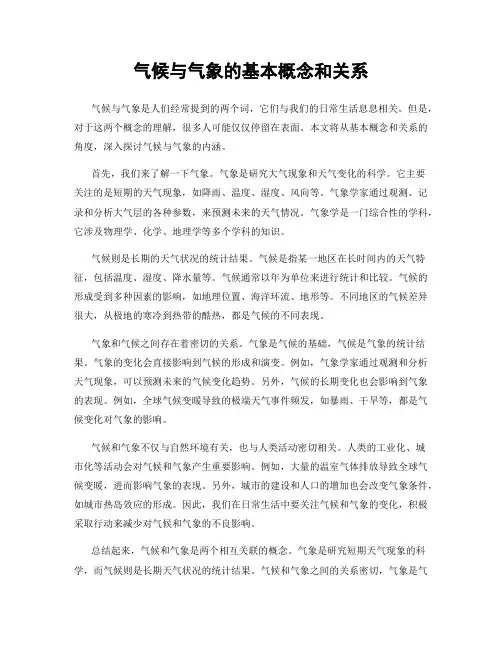 气候与气象的基本概念和关系

气候与气象是人们经常提到的两个词，它们与我们的日常生活息息相关。但是，对于这两个概念的理解，很多人可能仅仅停留在表面。本文将从基本概念和关系的角度，深入探讨气候与气象的内涵。

首先，我们来了解一下气象。气象是研究大气现象和天气变化的科学。它主要关注的是短期的天气现象，如降雨、温度、湿度、风向等。气象学家通过观测、记录和分析大气层的各种参数，来预测未来的天气情况。气象学是一门综合性的学科，它涉及物理学、化学、地理学等多个学科的知识。

气候则是长期的天气状况的统计结果。气候是指某一地区在长时间内的天气特征，包括温度、湿度、降水量等。气候通常以年为单位来进行统计和比较。气候的形成受到多种因素的影响，如地理位置、海洋环流、地形等。不同地区的气候差异很大，从极地的寒冷到热带的酷热，都是气候的不同表现。

气象和气候之间存在着密切的关系。气象是气候的基础，气候是气象的统计结果。气象的变化会直接影响到气候的形成和演变。例如，气象学家通过观测和分析天气现象，可以预测未来的气候变化趋势。另外，气候的长期变化也会影响到气象的表现。例如，全球气候变暖导致的极端天气事件频发，如暴雨、干旱等，都是气候变化对气象的影响。

气候和气象不仅与自然环境有关，也与人类活动密切相关。人类的工业化、城市化等活动会对气候和气象产生重要影响。例如，大量的温室气体排放导致全球气候变暖，进而影响气象的表现。另外，城市的建设和人口的增加也会改变气象条件，如城市热岛效应的形成。因此，我们在日常生活中要关注气候和气象的变化，积极采取行动来减少对气候和气象的不良影响。

总结起来，气候和气象是两个相互关联的概念。气象是研究短期天气现象的科学，而气候则是长期天气状况的统计结果。气候和气象之间的关系密切，气象是气